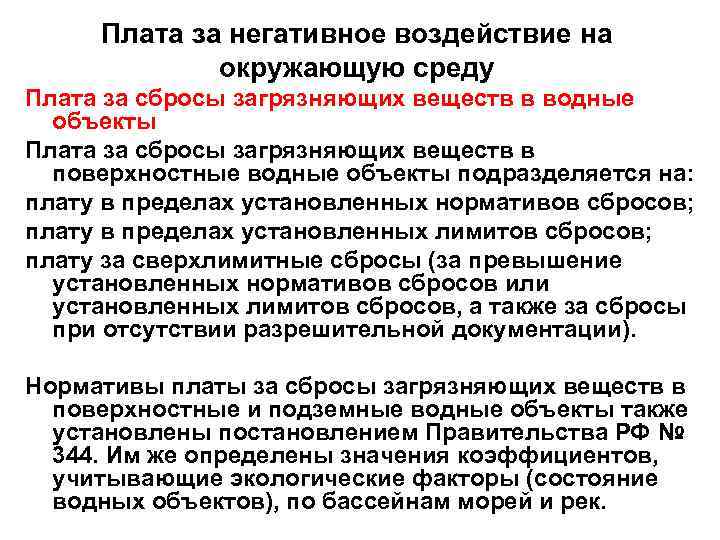 Плата за негативное воздействие на окружающую среду

Плата за сбросы загрязняющих веществ в водные объекты

Плата за сбросы загрязняющих веществ в поверхностные водные объекты подразделяется на:

плату в пределах установленных нормативов сбросов;

плату в пределах установленных лимитов сбросов;

плату за сверхлимитные сбросы (за превышение установленных нормативов сбросов или установленных лимитов сбросов, а также за сбросы при отсутствии разрешительной документации).

Нормативы платы за сбросы загрязняющих веществ в поверхностные и подземные водные объекты также установлены постановлением Правительства РФ № 344. Им же определены значения коэффициентов, учитывающие экологические факторы (состояние водных объектов), по бассейнам морей и рек.